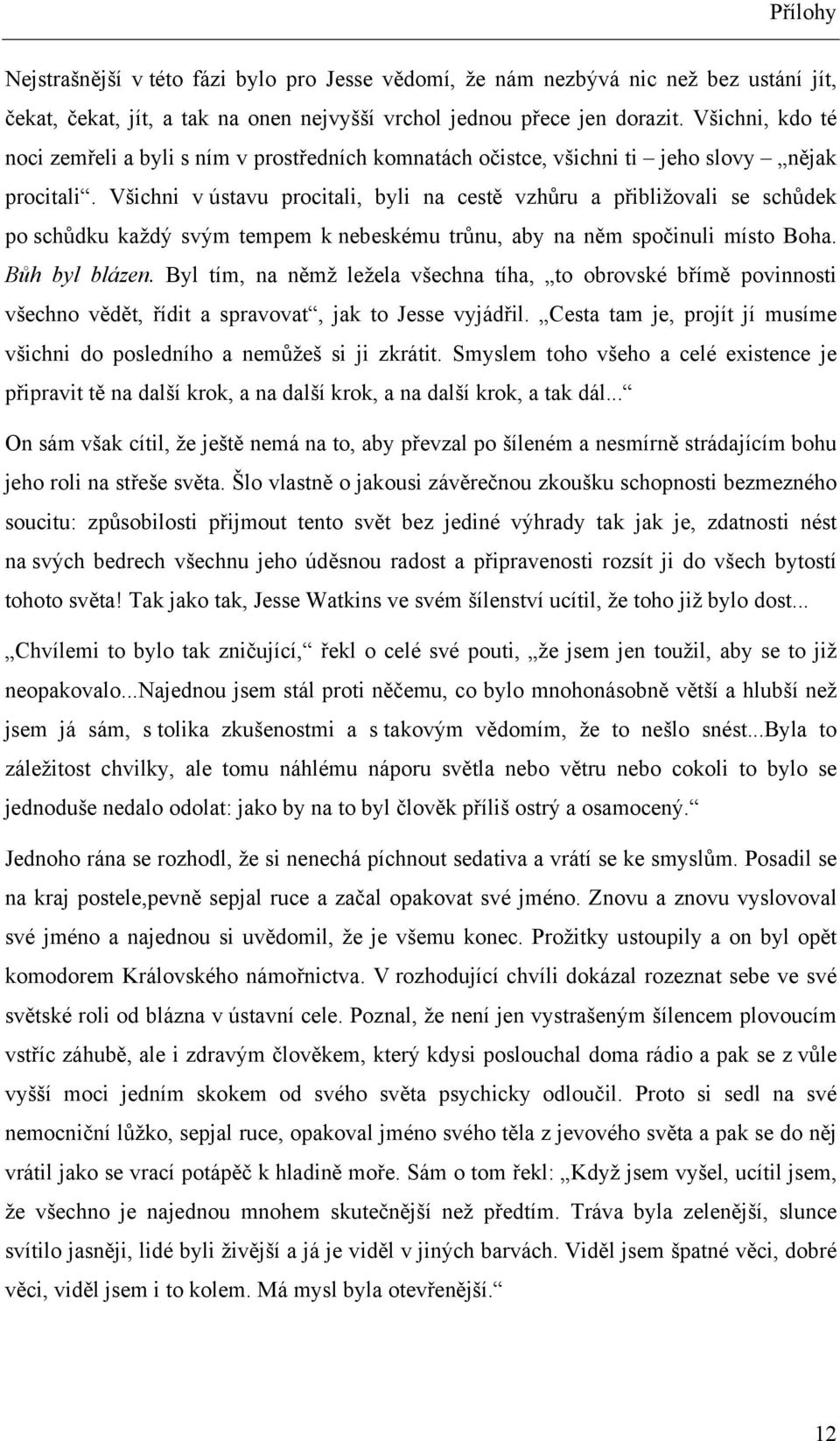 Přílohy

Nejstrašnější v této fázi bylo pro Jesse vědomí, že nám nezbývá nic než bez ustání jít, čekat, čekat, jít, a tak na onen nejvyšší vrchol jednou přece jen dorazit. Všichni, kdo té noci zemřeli a byli s ním v prostředních komnatách očistce, všichni ti – jeho slovy – „nějak procitali“. Všichni v ústavu procitali, byli na cestě vzhůru a přibližovali se schůdek po schůdku každý svým tempem k nebeskému trůnu, aby na něm spočinuli místo Boha. Bůh byl blázen. Byl tím, na němž ležela všechna tíha, „to obrovské břímě povinnosti všechno vědět, řídit a spravovat“, jak to Jesse vyjádřil. „Cesta tam je, projít jí musíme všichni do posledního a nemůžeš si ji zkrátit. Smyslem toho všeho a celé existence je připravit tě na další krok, a na další krok, a na další krok, a tak dál...“

On sám však cítil, že ještě nemá na to, aby převzal po šíleném a nesmírně strádajícím bohu jeho roli na střeše světa. Šlo vlastně o jakousi závěrečnou zkoušku schopnosti bezmezného soucitu: způsobilosti přijmout tento svět bez jediné výhrady tak jak je, zdatnosti nést na svých bedrech všechnu jeho úděsnou radost a připravenosti rozsít ji do všech bytostí tohoto světa! Tak jako tak, Jesse Watkins ve svém šílenství ucítil, že toho již bylo dost...

„Chvílemi to bylo tak zničující,“ řekl o celé své pouti, „že jsem jen toužil, aby se to již neopakovalo...Najednou jsem stál proti něčemu, co bylo mnohonásobně větší a hlubší než jsem já sám, s tolika zkušenostmi a s takovým vědomím, že to nešlo snést...Byla to záležitost chvilky, ale tomu náhlému náporu světla nebo větru nebo cokoli to bylo se jednoduše nedalo odolat: jako by na to byl člověk příliš ostrý a osamocený.“

Jednoho rána se rozhodl, že si nenechá píchnout sedativa a vrátí se ke smyslům. Posadil se na kraj postele,pevně sepjal ruce a začal opakovat své jméno. Znovu a znovu vyslovoval své jméno a najednou si uvědomil, že je všemu konec. Prožitky ustoupily a on byl opět komodorem Královského námořnictva. V rozhodující chvíli dokázal rozeznat sebe ve své světské roli od blázna v ústavní cele. Poznal, že není jen vystrašeným šílencem plovoucím vstříc záhubě, ale i zdravým člověkem, který kdysi poslouchal doma rádio a pak se z vůle vyšší moci jedním skokem od svého světa psychicky odloučil. Proto si sedl na své nemocniční lůžko, sepjal ruce, opakoval jméno svého těla z jevového světa a pak se do něj vrátil jako se vrací potápěč k hladině moře. Sám o tom řekl: „Když jsem vyšel, ucítil jsem, že všechno je najednou mnohem skutečnější než předtím. Tráva byla zelenější, slunce svítilo jasněji, lidé byli živější a já je viděl v jiných barvách. Viděl jsem špatné věci, dobré věci, viděl jsem i to kolem. Má mysl byla otevřenější.“

12